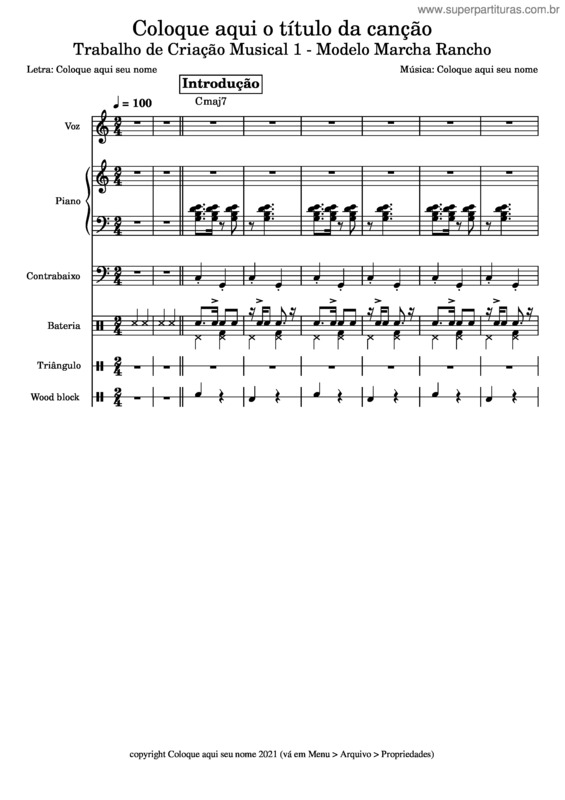 www.superpartituras.com.br

Coloque aqui o título da canção
Trabalho de Criação Musical 1 - Modelo Marcha Rancho

Letra: Coloque aqui seu nome

Música: Coloque aqui seu nome

Introdução

♩ = 100

Cmaj7

Voz

Piano

Contrabaixo

Bateria

Triângulo

Wood block

copyright Coloque aqui seu nome 2021 (vá em Menu > Arquivo > Propriedades)